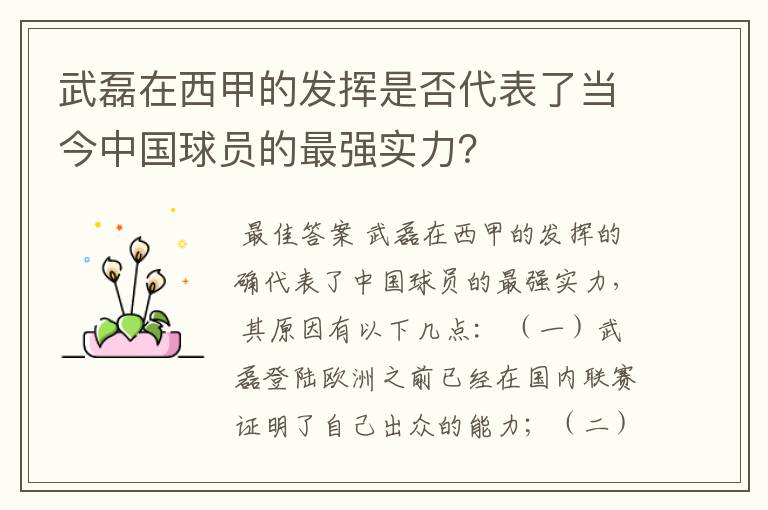 武磊在西甲的发挥是否代表了当今中国球员的最强实力?

最佳答案 武磊在西甲的发挥的确代表了中国球员的最强实力，其原因有以下几点：（一）武磊登陆欧洲之前已经在国内联赛证明了自己出众的能力；（二）